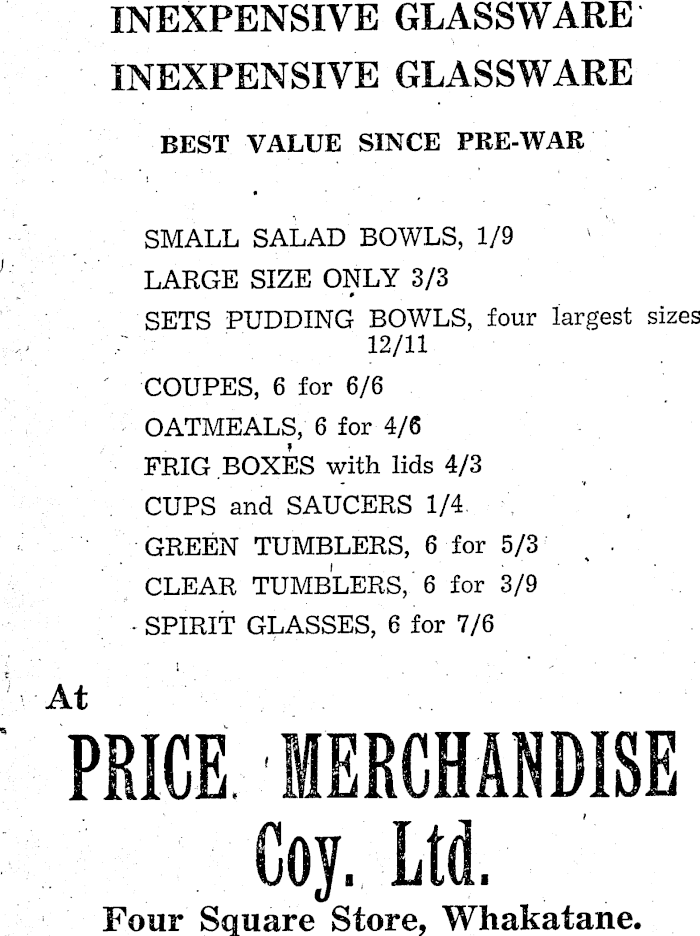 INEXPENSIVE GLASSWARE
INEXPENSIVE GLASSWARE

BEST VALUE SINCE PRE-WAR

SMALL SALAD BOWLS, 1/9
LARGE SIZE ONLY 3/3
SETS PUDDING BOWLS, four largest sizes 12/11
COUPES, 6 for 6/6
OATMEALS, 6 for 4/6
FRIG BOXES with lids 4/3
CUPS and SAUCERS 1/4
GREEN TUMBLERS, 6 for 5/3
CLEAR TUMBLERS, 6 for 3/9
SPIRIT GLASSES, 6 for 7/6

At
PRICE MERCHANDISE
Coy. Ltd.
Four Square Store, Whakatane.